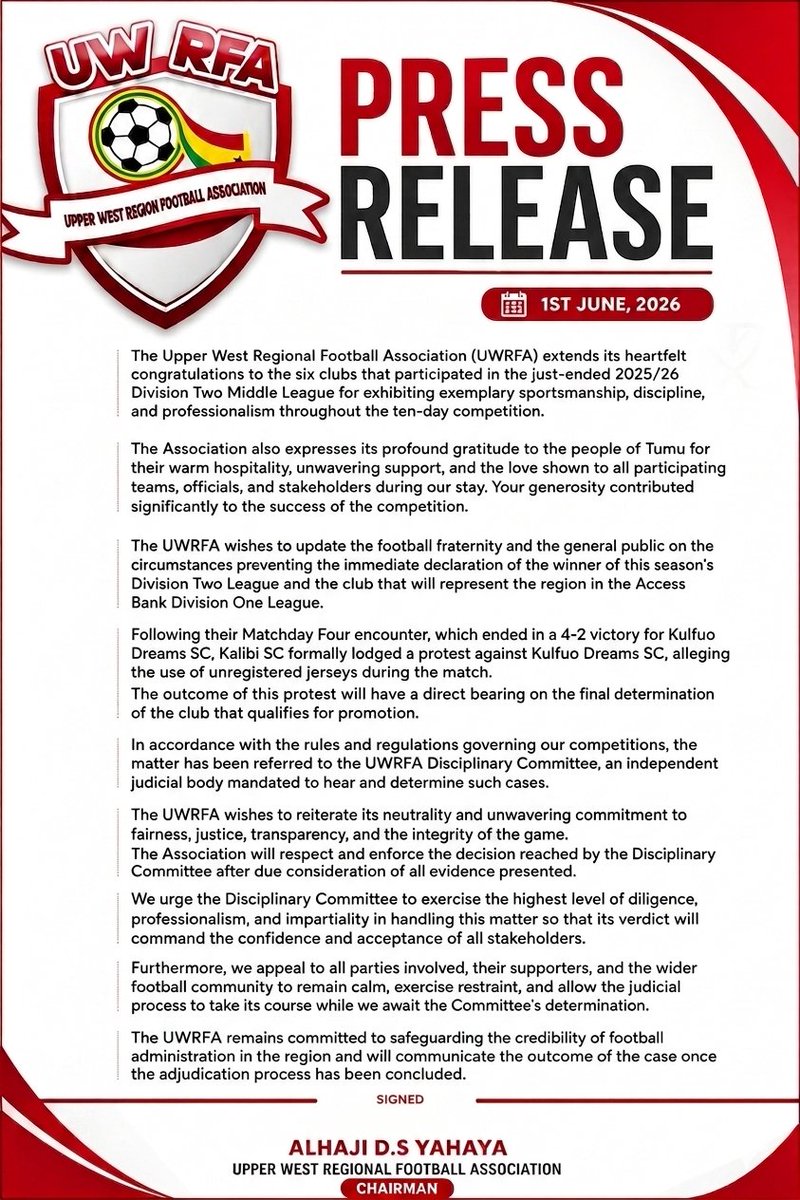 UW RFA

UPPER WEST REGION FOOTBALL ASSOCIATION

PRESS RELEASE

1ST JUNE, 2026

The Upper West Regional Football Association (UWRFA) extends its heartfelt congratulations to the six clubs that participated in the just-ended 2025/26 Division Two Middle League for exhibiting exemplary sportsmanship, discipline, and professionalism throughout the ten-day competition.

The Association also expresses its profound gratitude to the people of Tumu for their warm hospitality, unwavering support, and the love shown to all participating teams, officials, and stakeholders during our stay. Your generosity contributed significantly to the success of the competition.

The UWRFA wishes to update the football fraternity and the general public on the circumstances preventing the immediate declaration of the winner of this season's Division Two League and the club that will represent the region in the Access Bank Division One League.

Following their Matchday Four encounter, which ended in a 4-2 victory for Kulfuo Dreams SC, Kalibi SC formally lodged a protest against Kulfuo Dreams SC, alleging the use of unregistered jerseys during the match.
The outcome of this protest will have a direct bearing on the final determination of the club that qualifies for promotion.

In accordance with the rules and regulations governing our competitions, the matter has been referred to the UWRFA Disciplinary Committee, an independent judicial body mandated to hear and determine such cases.

The UWRFA wishes to reiterate its neutrality and unwavering commitment to fairness, justice, transparency, and the integrity of the game.
The Association will respect and enforce the decision reached by the Disciplinary Committee after due consideration of all evidence presented.

We urge the Disciplinary Committee to exercise the highest level of diligence, professionalism, and impartiality in handling this matter so that its verdict will command the confidence and acceptance of all stakeholders.

Furthermore, we appeal to all parties involved, their supporters, and the wider football community to remain calm, exercise restraint, and allow the judicial process to take its course while we await the Committee's determination.

The UWRFA remains committed to safeguarding the credibility of football administration in the region and will communicate the outcome of the case once the adjudication process has been concluded.

SIGNED

ALHAJI D.S YAHAYA
UPPER WEST REGIONAL FOOTBALL ASSOCIATION
CHAIRMAN